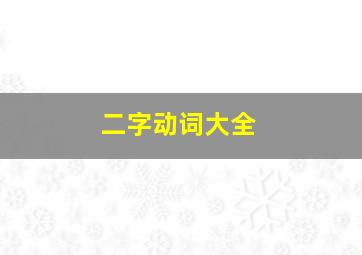 二字动词大全